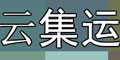 云集运